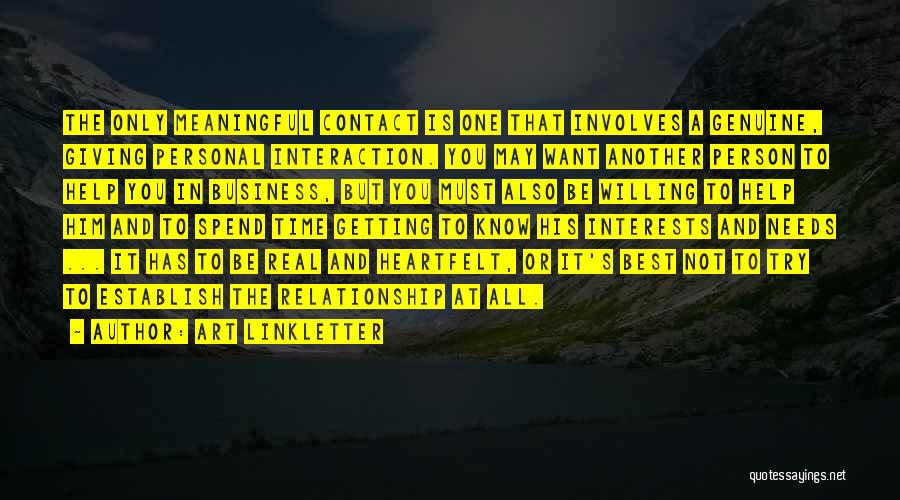 THE ONLY MEANINGFUL CONTACT IS ONE THAT INVOLVES A GENUINE, GIVING PERSONAL INTERACTION. YOU MAY WANT ANOTHER PERSON TO HELP YOU IN BUSINESS, BUT YOU MUST ALSO BE WILLING TO HELP HIM AND TO SPEND TIME GETTING TO KNOW HIS INTERESTS AND NEEDS ... IT HAS TO BE REAL AND HEARTFELT, OR IT'S BEST NOT TO TRY TO ESTABLISH THE RELATIONSHIP AT ALL.

- AUTHOR: ART LINKLETTER

quotessayings.net